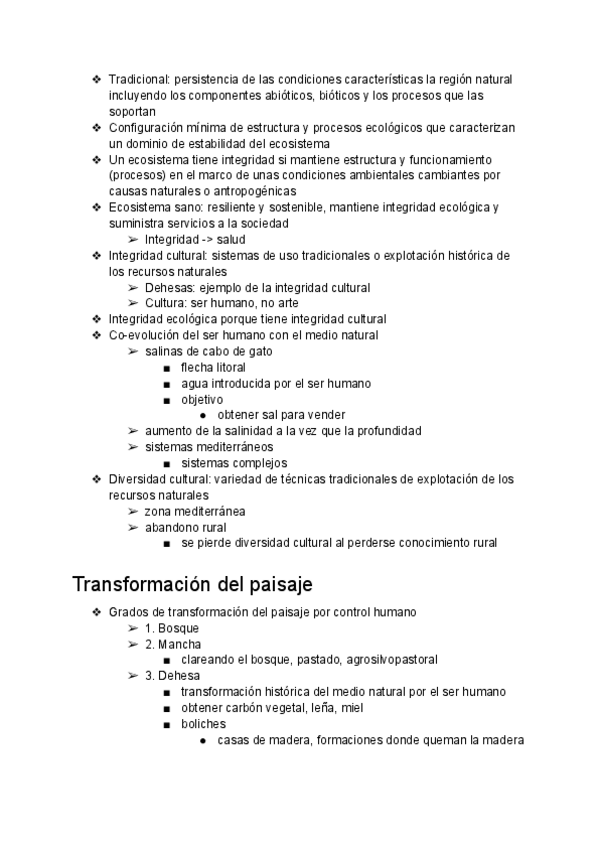 ❖ Tradicional: persistencia de las condiciones características la región natural incluyendo los componentes abióticos, bióticos y los procesos que las soportan
❖ Configuración mínima de estructura y procesos ecológicos que caracterizan un dominio de estabilidad del ecosistema
❖ Un ecosistema tiene integridad si mantiene estructura y funcionamiento (procesos) en el marco de unas condiciones ambientales cambiantes por causas naturales o antropogénicas
❖ Ecosistema sano: resiliente y sostenible, mantiene integridad ecológica y suministra servicios a la sociedad
➢ Integridad -> salud
❖ Integridad cultural: sistemas de uso tradicionales o explotación histórica de los recursos naturales
➢ Dehesas: ejemplo de la integridad cultural
➢ Cultura: ser humano, no arte
❖ Integridad ecológica porque tiene integridad cultural
❖ Co-evolución del ser humano con el medio natural
➢ salinas de cabo de gato
■ flecha litoral
■ agua introducida por el ser humano
■ objetivo
● obtener sal para vender
➢ aumento de la salinidad a la vez que la profundidad
➢ sistemas mediterráneos
■ sistemas complejos
❖ Diversidad cultural: variedad de técnicas tradicionales de explotación de los recursos naturales
➢ zona mediterránea
➢ abandono rural
■ se pierde diversidad cultural al perderse conocimiento rural

Transformación del paisaje

❖ Grados de transformación del paisaje por control humano
➢ 1. Bosque
➢ 2. Mancha
■ clareando el bosque, pastado, agrosilvopastoral
➢ 3. Dehesa
■ transformación histórica del medio natural por el ser humano
■ obtener carbón vegetal, leña, miel
■ boliches
● casas de madera, formaciones donde queman la madera